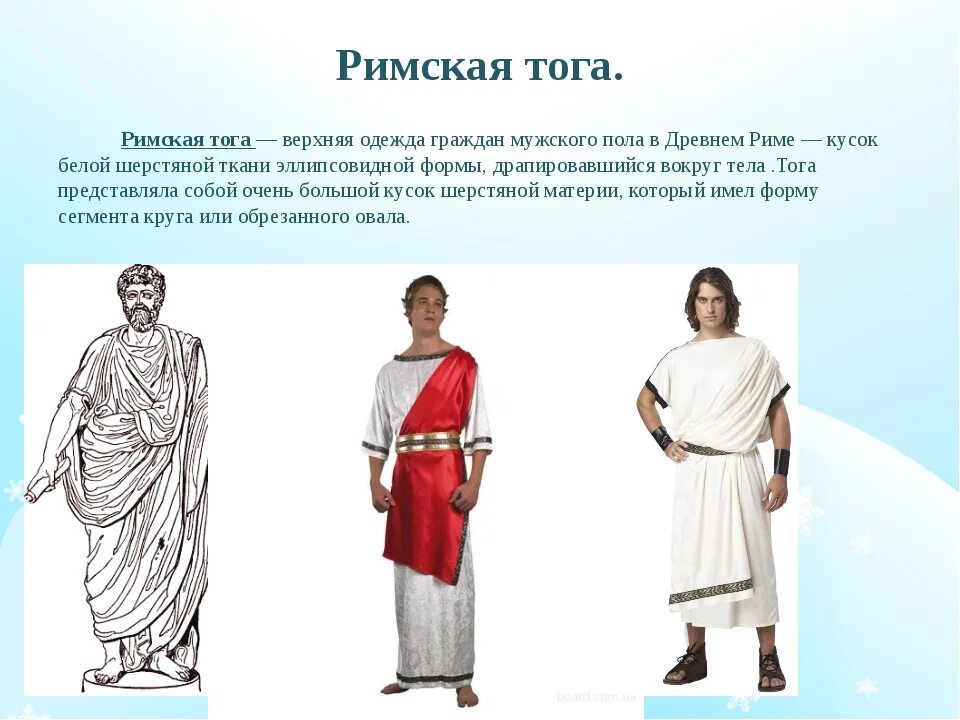 Римская тога.

Римская тога — верхняя одежда граждан мужского пола в Древнем Риме — кусок белой шерстяной ткани эллипсовидной формы, драпировавшийся вокруг тела .Тога представляла собой очень большой кусок шерстяной материи, который имел форму сегмента круга или обрезанного овала.

beard.com.ua